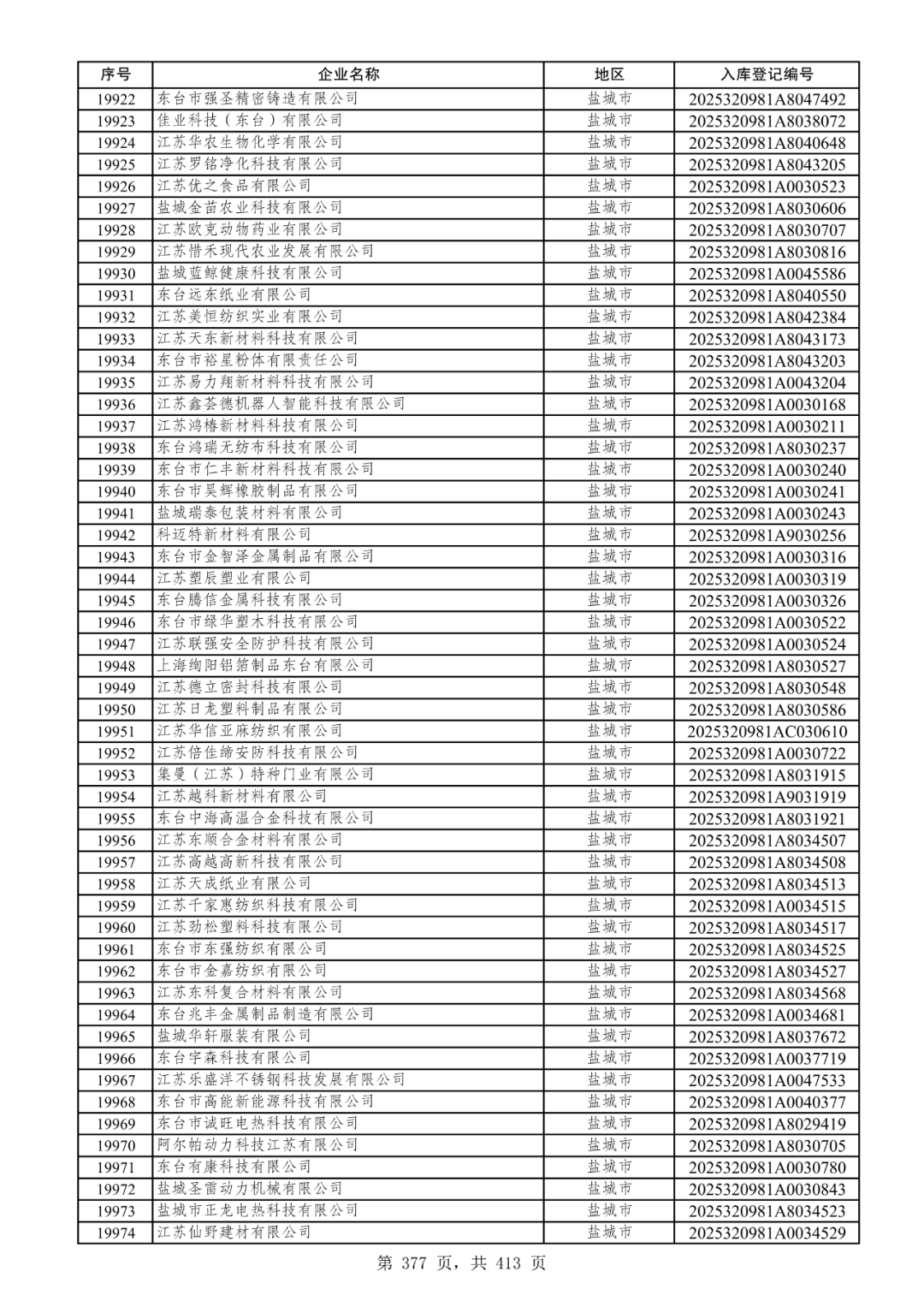 | 序号 | 企业名称 | 地区 | 入库登记编号 |
|---|---|---|---|
| 19922 | 东台市强圣精密铸造有限公司 | 盐城市 | 2025320981A8047492 |
| 19923 | 佳业科技（东台）有限公司 | 盐城市 | 2025320981A8038072 |
| 19924 | 江苏华农生物化学有限公司 | 盐城市 | 2025320981A8040648 |
| 19925 | 江苏罗铭净化科技有限公司 | 盐城市 | 2025320981A8043205 |
| 19926 | 江苏优之食品有限公司 | 盐城市 | 2025320981A0030523 |
| 19927 | 盐城金苗农业科技有限公司 | 盐城市 | 2025320981A8030606 |
| 19928 | 江苏欧克动物药业有限公司 | 盐城市 | 2025320981A8030707 |
| 19929 | 江苏惜禾现代农业发展有限公司 | 盐城市 | 2025320981A8030816 |
| 19930 | 盐城蓝鲸健康科技有限公司 | 盐城市 | 2025320981A0045586 |
| 19931 | 东台远东纸业有限公司 | 盐城市 | 2025320981A8040550 |
| 19932 | 江苏美恒纺织实业有限公司 | 盐城市 | 2025320981A8042384 |
| 19933 | 江苏天东新材料科技有限公司 | 盐城市 | 2025320981A8043173 |
| 19934 | 东台市裕星粉体有限责任公司 | 盐城市 | 2025320981A8043203 |
| 19935 | 江苏易力翔新材料科技有限公司 | 盐城市 | 2025320981A0043204 |
| 19936 | 江苏鑫荟德机器人智能科技有限公司 | 盐城市 | 2025320981A0030168 |
| 19937 | 江苏鸿椿新材料科技有限公司 | 盐城市 | 2025320981A0030211 |
| 19938 | 东台鸿瑞无纺布科技有限公司 | 盐城市 | 2025320981A8030237 |
| 19939 | 东台市仁丰新材料科技有限公司 | 盐城市 | 2025320981A0030240 |
| 19940 | 东台市昊辉橡胶制品有限公司 | 盐城市 | 2025320981A0030241 |
| 19941 | 盐城瑞泰包装材料有限公司 | 盐城市 | 2025320981A0030243 |
| 19942 | 科迈特新材料有限公司 | 盐城市 | 2025320981A9030256 |
| 19943 | 东台市金智泽金属制品有限公司 | 盐城市 | 2025320981A0030316 |
| 19944 | 江苏塑辰塑业有限公司 | 盐城市 | 2025320981A0030319 |
| 19945 | 东台腾信金属科技有限公司 | 盐城市 | 2025320981A0030326 |
| 19946 | 东台市绿华塑木科技有限公司 | 盐城市 | 2025320981A0030522 |
| 19947 | 江苏联强安全防护科技有限公司 | 盐城市 | 2025320981A0030524 |
| 19948 | 上海绚阳铝箔制品东台有限公司 | 盐城市 | 2025320981A8030527 |
| 19949 | 江苏德立密封科技有限公司 | 盐城市 | 2025320981A8030548 |
| 19950 | 江苏日龙塑料制品有限公司 | 盐城市 | 2025320981A8030586 |
| 19951 | 江苏华信亚麻纺织有限公司 | 盐城市 | 2025320981AC030610 |
| 19952 | 江苏倍佳缔安防科技有限公司 | 盐城市 | 2025320981A0030722 |
| 19953 | 集曼（江苏）特种门业有限公司 | 盐城市 | 2025320981A8031915 |
| 19954 | 江苏越科新材料有限公司 | 盐城市 | 2025320981A9031919 |
| 19955 | 东台中海高温合金科技有限公司 | 盐城市 | 2025320981A8031921 |
| 19956 | 江苏东顺合金材料有限公司 | 盐城市 | 2025320981A8034507 |
| 19957 | 江苏高越高新科技有限公司 | 盐城市 | 2025320981A8034508 |
| 19958 | 江苏天成纸业有限公司 | 盐城市 | 2025320981A8034513 |
| 19959 | 江苏千家惠纺织科技有限公司 | 盐城市 | 2025320981A0034515 |
| 19960 | 江苏劲松塑料科技有限公司 | 盐城市 | 2025320981A8034517 |
| 19961 | 东台市东强纺织有限公司 | 盐城市 | 2025320981A8034525 |
| 19962 | 东台市金嘉纺织有限公司 | 盐城市 | 2025320981A8034527 |
| 19963 | 江苏东科复合材料有限公司 | 盐城市 | 2025320981A8034568 |
| 19964 | 东台兆丰金属制品制造有限公司 | 盐城市 | 2025320981A0034681 |
| 19965 | 盐城华轩服装有限公司 | 盐城市 | 2025320981A8037672 |
| 19966 | 东台宇森科技有限公司 | 盐城市 | 2025320981A0037719 |
| 19967 | 江苏乐盛洋不锈钢科技发展有限公司 | 盐城市 | 2025320981A0047533 |
| 19968 | 东台市高能新能源科技有限公司 | 盐城市 | 2025320981A0040377 |
| 19969 | 东台市诚旺电热科技有限公司 | 盐城市 | 2025320981A8029419 |
| 19970 | 阿尔帕动力科技江苏有限公司 | 盐城市 | 2025320981A8030705 |
| 19971 | 东台有康科技有限公司 | 盐城市 | 2025320981A0030780 |
| 19972 | 盐城圣雷动力机械有限公司 | 盐城市 | 2025320981A0030843 |
| 19973 | 盐城市正龙电热科技有限公司 | 盐城市 | 2025320981A8034523 |
| 19974 | 江苏仙野建材有限公司 | 盐城市 | 2025320981A0034529 |

第 377 页，共 413 页